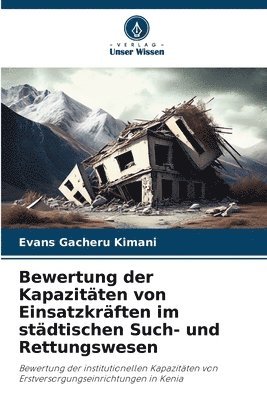 VERLAG
Unser Wissen

Evans Gacheru Kimani

Bewertung der Kapazitäten von Einsatzkräften im städtischen Such- und Rettungswesen

Bewertung der institutionellen Kapazitäten von Erstversorgungseinrichtungen in Kenia